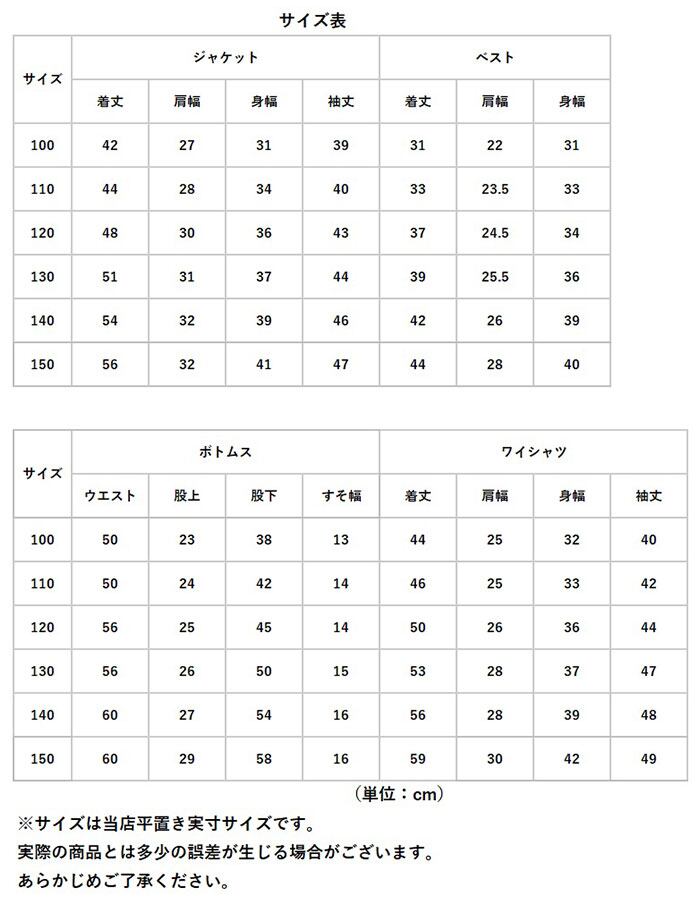 サイズ表

| サイズ | ジャケット |  |  |  | ベスト |  |  |
|---|---|---|---|---|---|---|---|
|  | 着丈 | 肩幅 | 身幅 | 袖丈 | 着丈 | 肩幅 | 身幅 |
| 100 | 42 | 27 | 31 | 39 | 31 | 22 | 31 |
| 110 | 44 | 28 | 34 | 40 | 33 | 23.5 | 33 |
| 120 | 48 | 30 | 36 | 43 | 37 | 24.5 | 34 |
| 130 | 51 | 31 | 37 | 44 | 39 | 25.5 | 36 |
| 140 | 54 | 32 | 39 | 46 | 42 | 26 | 39 |
| 150 | 56 | 32 | 41 | 47 | 44 | 28 | 40 |

| サイズ | ボトムス |  |  |  | ワイシャツ |  |  |  |
|---|---|---|---|---|---|---|---|---|
|  | ウエスト | 股上 | 股下 | すそ幅 | 着丈 | 肩幅 | 身幅 | 袖丈 |
| 100 | 50 | 23 | 38 | 13 | 44 | 25 | 32 | 40 |
| 110 | 50 | 24 | 42 | 14 | 46 | 25 | 33 | 42 |
| 120 | 56 | 25 | 45 | 14 | 50 | 26 | 36 | 44 |
| 130 | 56 | 26 | 50 | 15 | 53 | 28 | 37 | 47 |
| 140 | 60 | 27 | 54 | 16 | 56 | 28 | 39 | 48 |
| 150 | 60 | 29 | 58 | 16 | 59 | 30 | 42 | 49 |

（単位：cm）

※サイズは当店平置き実寸サイズです。
実際の商品とは多少の誤差が生じる場合がございます。
あらかじめご了承ください。